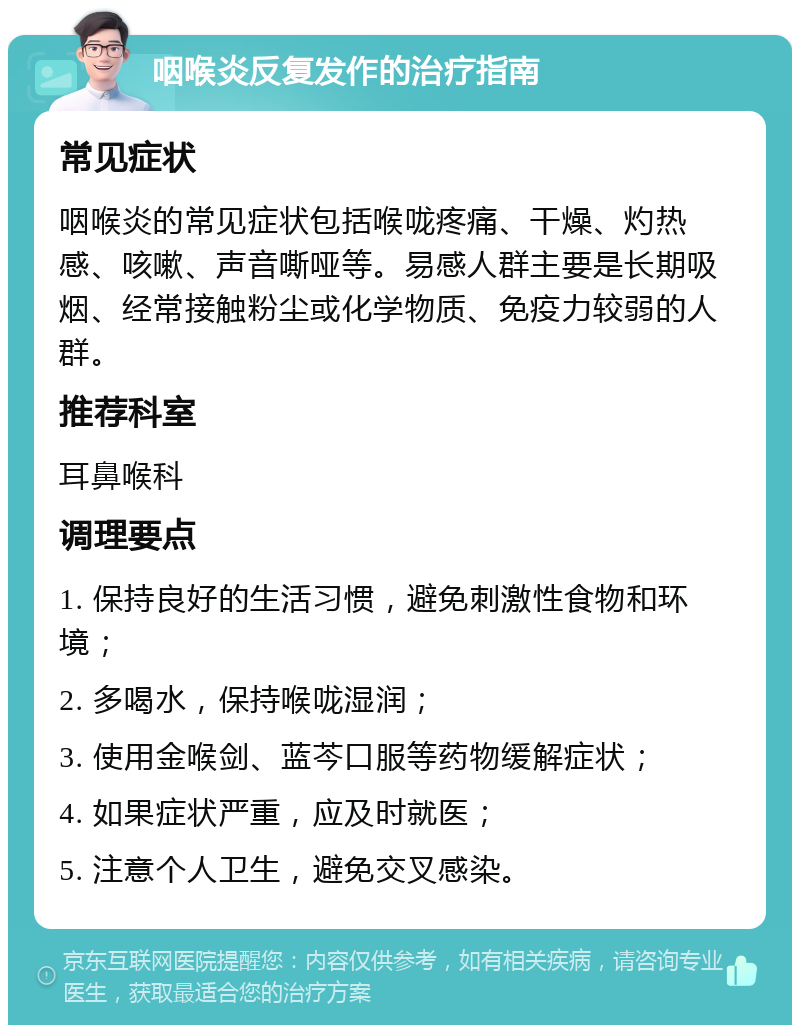 咽喉炎反复发作的治疗指南

常见症状

咽喉炎的常见症状包括喉咙疼痛、干燥、灼热感、咳嗽、声音嘶哑等。易感人群主要是长期吸烟、经常接触粉尘或化学物质、免疫力较弱的人群。

推荐科室

耳鼻喉科

调理要点

1. 保持良好的生活习惯，避免刺激性食物和环境；

2. 多喝水，保持喉咙湿润；

3. 使用金喉剑、蓝芩口服等药物缓解症状；

4. 如果症状严重，应及时就医；

5. 注意个人卫生，避免交叉感染。

京东互联网医院提醒您：内容仅供参考，如有相关疾病，请咨询专业医生，获取最适合您的治疗方案